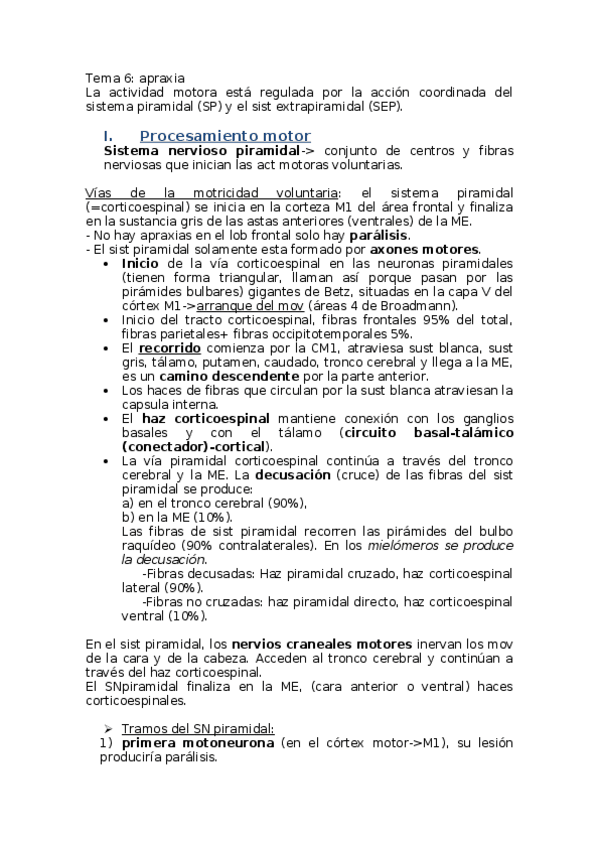 Tema 6: apraxia
La actividad motora está regulada por la acción coordinada del sistema piramidal (SP) y el sist extrapiramidal (SEP).

I. Procesamiento motor
Sistema nervioso piramidal-> conjunto de centros y fibras nerviosas que inician las act motoras voluntarias.

Vías de la motricidad voluntaria: el sistema piramidal (=corticoespinal) se inicia en la corteza M1 del área frontal y finaliza en la sustancia gris de las astas anteriores (ventrales) de la ME.
- No hay apraxias en el lob frontal solo hay parálisis.
- El sist piramidal solamente esta formado por axones motores.
• Inicio de la vía corticoespinal en las neuronas piramidales (tienen forma triangular, llaman así porque pasan por las pirámides bulbares) gigantes de Betz, situadas en la capa V del córtex M1->arranque del mov (áreas 4 de Broadmann).
• Inicio del tracto corticoespinal, fibras frontales 95% del total, fibras parietales+ fibras occipitotemporales 5%.
• El recorrido comienza por la CM1, atraviesa sust blanca, sust gris, tálamo, putamen, caudado, tronco cerebral y llega a la ME, es un camino descendente por la parte anterior.
• Los haces de fibras que circulan por la sust blanca atraviesan la capsula interna.
• El haz corticoespinal mantiene conexión con los ganglios basales y con el tálamo (circuito basal-talámico (conectador)-cortical).
• La vía piramidal corticoespinal continúa a través del tronco cerebral y la ME. La decusación (cruce) de las fibras del sist piramidal se produce:
a) en el tronco cerebral (90%),
b) en la ME (10%).
Las fibras de sist piramidal recorren las pirámides del bulbo raquídeo (90% contralaterales). En los mielómeros se produce la decusación.
-Fibras decusadas: Haz piramidal cruzado, haz corticoespinal lateral (90%).
-Fibras no cruzadas: haz piramidal directo, haz corticoespinal ventral (10%).

En el sist piramidal, los nervios craneales motores inervan los mov de la cara y de la cabeza. Acceden al tronco cerebral y continúan a través del haz corticoespinal.
El SNpiramidal finaliza en la ME, (cara anterior o ventral) haces corticoespinales.

➢ Tramos del SN piramidal:
1) primera motoneurona (en el córtex motor->M1), su lesión produciría parálisis.